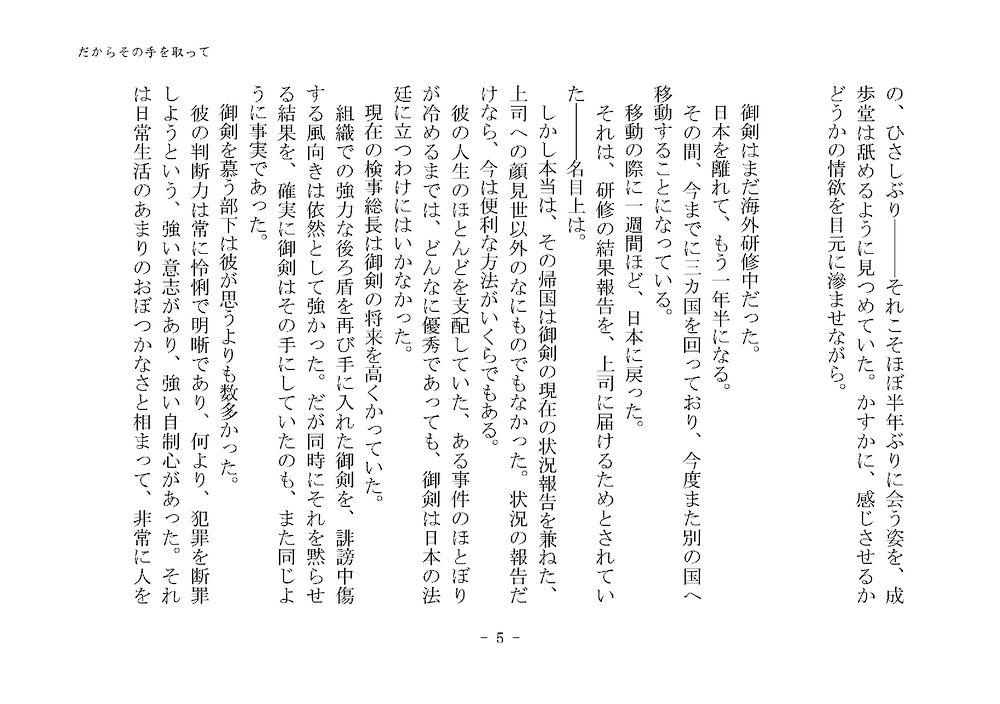 だからその手を取って

の、ひさしぶり――それこそほぼ半年ぶりに会う姿を、成歩堂は舐めるように見つめていた。かすかに、感じさせるかどうかの情欲を目元に滲ませながら。

御剣はまだ海外研修中だった。
日本を離れて、もう一年半になる。
その間、今までに三カ国を回っており、今度また別の国へ移動することになっている。
移動の際に一週間ほど、日本に戻った。
それは、研修の結果報告を、上司に届けるためとされていた――名目上は。
しかし本当は、その帰国は御剣の現在の状況報告を兼ねた、上司への顔見世以外のなにものでもなかった。状況の報告だけなら、今は便利な方法がいくらでもある。
彼の人生のほとんどを支配していた、ある事件のほとぼりが冷めるまでは、どんなに優秀であっても、御剣は日本の法廷に立つわけにはいかなかった。
現在の検事総長は御剣の将来を高くかっていた。
組織での強力な後ろ盾を再び手に入れた御剣を、誹謗中傷する風向きは依然として強かった。だが同時にそれを黙らせる結果を、確実に御剣はその手にしていたのも、また同じように事実であった。
御剣を慕う部下は彼が思うよりも数多かった。
彼の判断力は常に怜悧で明晰であり、何より、犯罪を断罪しようという、強い意志があり、強い自制心があった。それは日常生活のあまりのおぼつかなさと相まって、非常に人を

－ 5 －